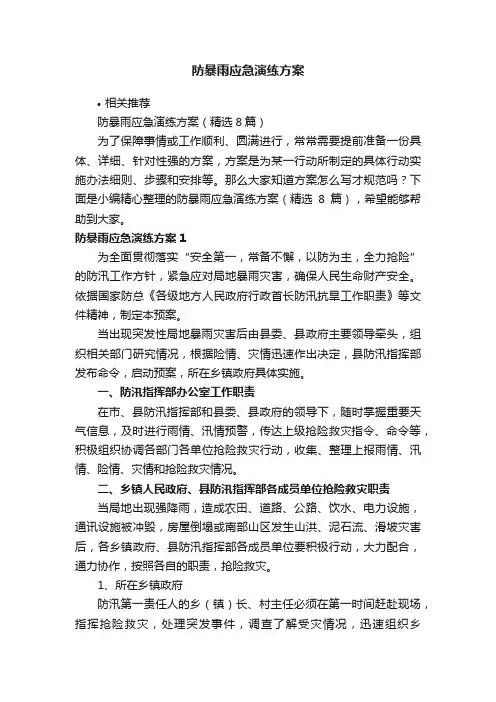 防暴雨应急演练方案

• 相关推荐

防暴雨应急演练方案（精选8篇）

为了保障事情或工作顺利、圆满进行，常常需要提前准备一份具体、详细、针对性强的方案，方案是为某一行动所制定的具体行动实施办法细则、步骤和安排等。那么大家知道方案怎么写才规范吗？下面是小编精心整理的防暴雨应急演练方案（精选 8 篇），希望能够帮助到大家。

防暴雨应急演练方案 1

为全面贯彻落实“安全第一，常备不懈，以防为主，全力抢险”的防汛工作方针，紧急应对局地暴雨灾害，确保人民生命财产安全。依据国家防总《各级地方人民政府行政首长防汛抗旱工作职责》等文件精神，制定本预案。

当出现突发性局地暴雨灾害后由县委、县政府主要领导牵头，组织相关部门研究情况，根据险情、灾情迅速作出决定，县防汛指挥部发布命令，启动预案，所在乡镇政府具体实施。

一、防汛指挥部办公室工作职责

在市、县防汛指挥部和县委、县政府的领导下，随时掌握重要天气信息，及时进行雨情、汛情预警，传达上级抢险救灾指令、命令等，积极组织协调各部门各单位抢险救灾行动，收集、整理上报雨情、汛情、险情、灾情和抢险救灾情况。

二、乡镇人民政府、县防汛指挥部各成员单位抢险救灾职责

当局地出现强降雨，造成农田、道路、公路、饮水、电力设施，通讯设施被冲毁，房屋倒塌或南部山区发生山洪、泥石流、滑坡灾害后，各乡镇政府、县防汛指挥部各成员单位要积极行动，大力配合，通力协作，按照各自的职责，抢险救灾。

1、所在乡镇政府

防汛第一责任人的乡（镇）长、村主任必须在第一时间赶赴现场，指挥抢险救灾，处理突发事件，调查了解受灾情况，迅速组织乡